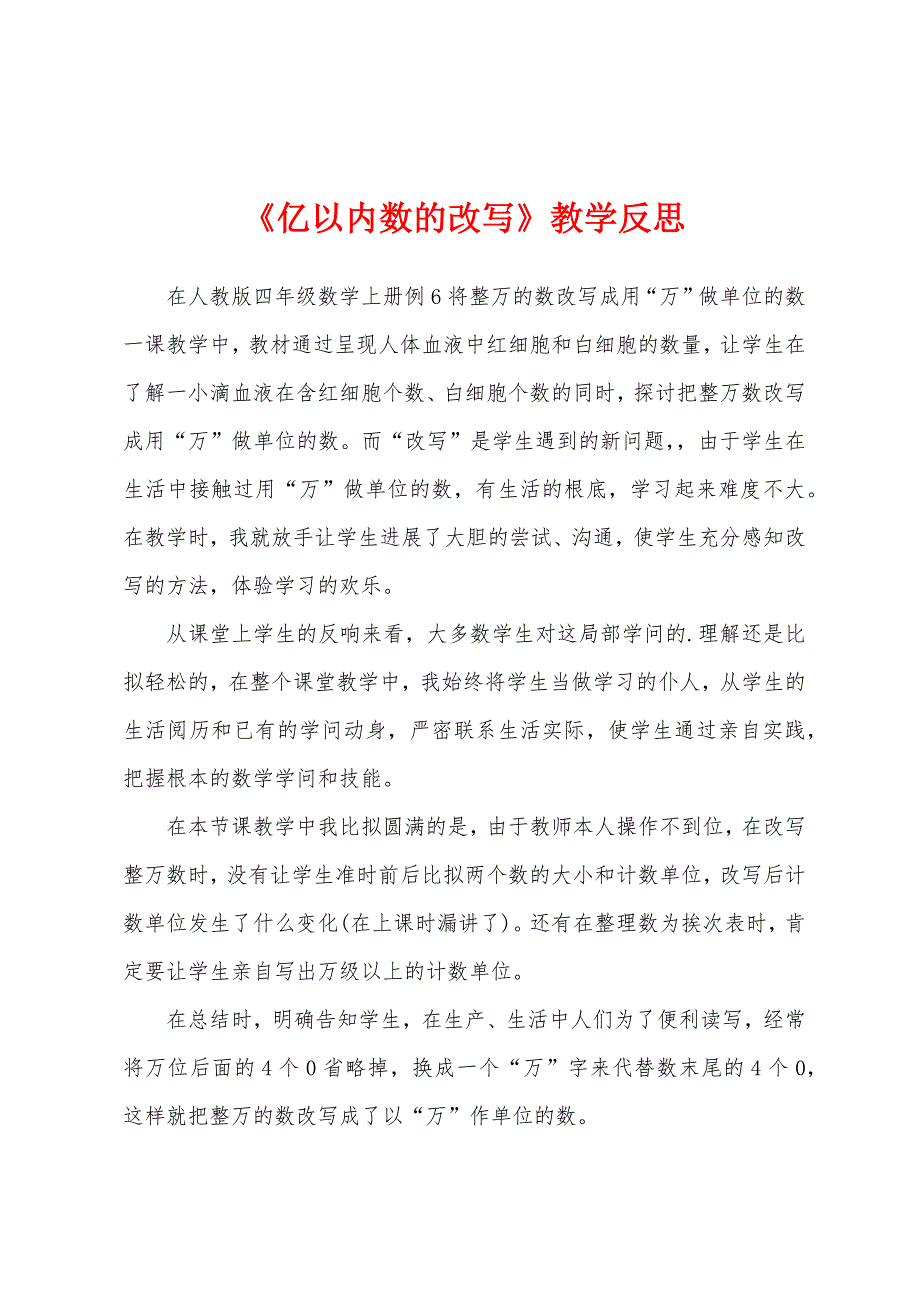 《亿以内数的改写》教学反思

在人教版四年级数学上册例6将整万的数改写成用“万”做单位的数一课教学中，教材通过呈现人体血液中红细胞和白细胞的数量，让学生在了解一小滴血液在含红细胞个数、白细胞个数的同时，探讨把整万数改写成用“万”做单位的数。而“改写”是学生遇到的新问题，，由于学生在生活中接触过用“万”做单位的数，有生活的根底，学习起来难度不大。在教学时，我就放手让学生进展了大胆的尝试、沟通，使学生充分感知改写的方法，体验学习的欢乐。

从课堂上学生的反响来看，大多数学生对这局部学问的.理解还是比拟轻松的，在整个课堂教学中，我始终将学生当做学习的仆人，从学生的生活阅历和已有的学问动身，严密联系生活实际，使学生通过亲自实践，把握根本的数学学问和技能。

在本节课教学中我比拟圆满的是，由于教师本人操作不到位，在改写整万数时，没有让学生准时前后比拟两个数的大小和计数单位，改写后计数单位发生了什么变化(在上课时漏讲了)。还有在整理数为挨次表时，肯定要让学生亲自写出万级以上的计数单位。

在总结时，明确告知学生，在生产、生活中人们为了便利读写，经常将万位后面的4个0省略掉，换成一个“万”字来代替数末尾的4个0，这样就把整万的数改写成了以“万”作单位的数。